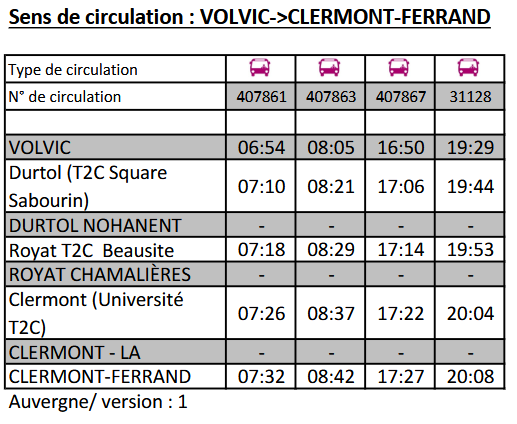 Sens de circulation : VOLVIC->CLERMONT-FERRAND

| Type de circulation | | | | |
|---|---|---|---|---|
| N° de circulation | 407861 | 407863 | 407867 | 31128 |
| | | | | |
| VOLVIC | 06:54 | 08:05 | 16:50 | 19:29 |
| Durtol (T2C Square Sabourin) | 07:10 | 08:21 | 17:06 | 19:44 |
| DURTOL NOHANENT | - | - | - | - |
| Royat T2C Beausite | 07:18 | 08:29 | 17:14 | 19:53 |
| ROYAT CHAMALIÈRES | - | - | - | - |
| Clermont (Université T2C) | 07:26 | 08:37 | 17:22 | 20:04 |
| CLERMONT - LA | - | - | - | - |
| CLERMONT-FERRAND | 07:32 | 08:42 | 17:27 | 20:08 |

Auvergne/ version : 1